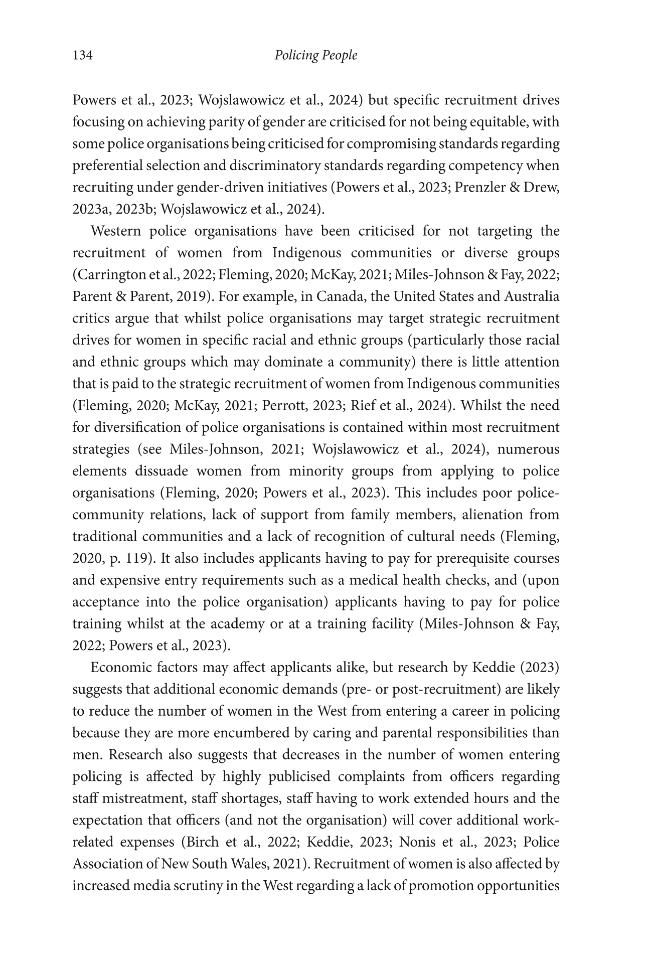 134 Policing People

Powers et al., 2023; Wojslawowicz et al., 2024) but specific recruitment drives focusing on achieving parity of gender are criticised for not being equitable, with some police organisations being criticised for compromising standards regarding preferential selection and discriminatory standards regarding competency when recruiting under gender-driven initiatives (Powers et al., 2023; Prenzler & Drew, 2023a, 2023b; Wojslawowicz et al., 2024).

Western police organisations have been criticised for not targeting the recruitment of women from Indigenous communities or diverse groups (Carrington et al., 2022; Fleming, 2020; McKay, 2021; Miles-Johnson & Fay, 2022; Parent & Parent, 2019). For example, in Canada, the United States and Australia critics argue that whilst police organisations may target strategic recruitment drives for women in specific racial and ethnic groups (particularly those racial and ethnic groups which may dominate a community) there is little attention that is paid to the strategic recruitment of women from Indigenous communities (Fleming, 2020; McKay, 2021; Perrott, 2023; Rief et al., 2024). Whilst the need for diversification of police organisations is contained within most recruitment strategies (see Miles-Johnson, 2021; Wojslawowicz et al., 2024), numerous elements dissuade women from minority groups from applying to police organisations (Fleming, 2020; Powers et al., 2023). This includes poor police-community relations, lack of support from family members, alienation from traditional communities and a lack of recognition of cultural needs (Fleming, 2020, p. 119). It also includes applicants having to pay for prerequisite courses and expensive entry requirements such as a medical health checks, and (upon acceptance into the police organisation) applicants having to pay for police training whilst at the academy or at a training facility (Miles-Johnson & Fay, 2022; Powers et al., 2023).

Economic factors may affect applicants alike, but research by Keddie (2023) suggests that additional economic demands (pre- or post-recruitment) are likely to reduce the number of women in the West from entering a career in policing because they are more encumbered by caring and parental responsibilities than men. Research also suggests that decreases in the number of women entering policing is affected by highly publicised complaints from officers regarding staff mistreatment, staff shortages, staff having to work extended hours and the expectation that officers (and not the organisation) will cover additional work-related expenses (Birch et al., 2022; Keddie, 2023; Nonis et al., 2023; Police Association of New South Wales, 2021). Recruitment of women is also affected by increased media scrutiny in the West regarding a lack of promotion opportunities